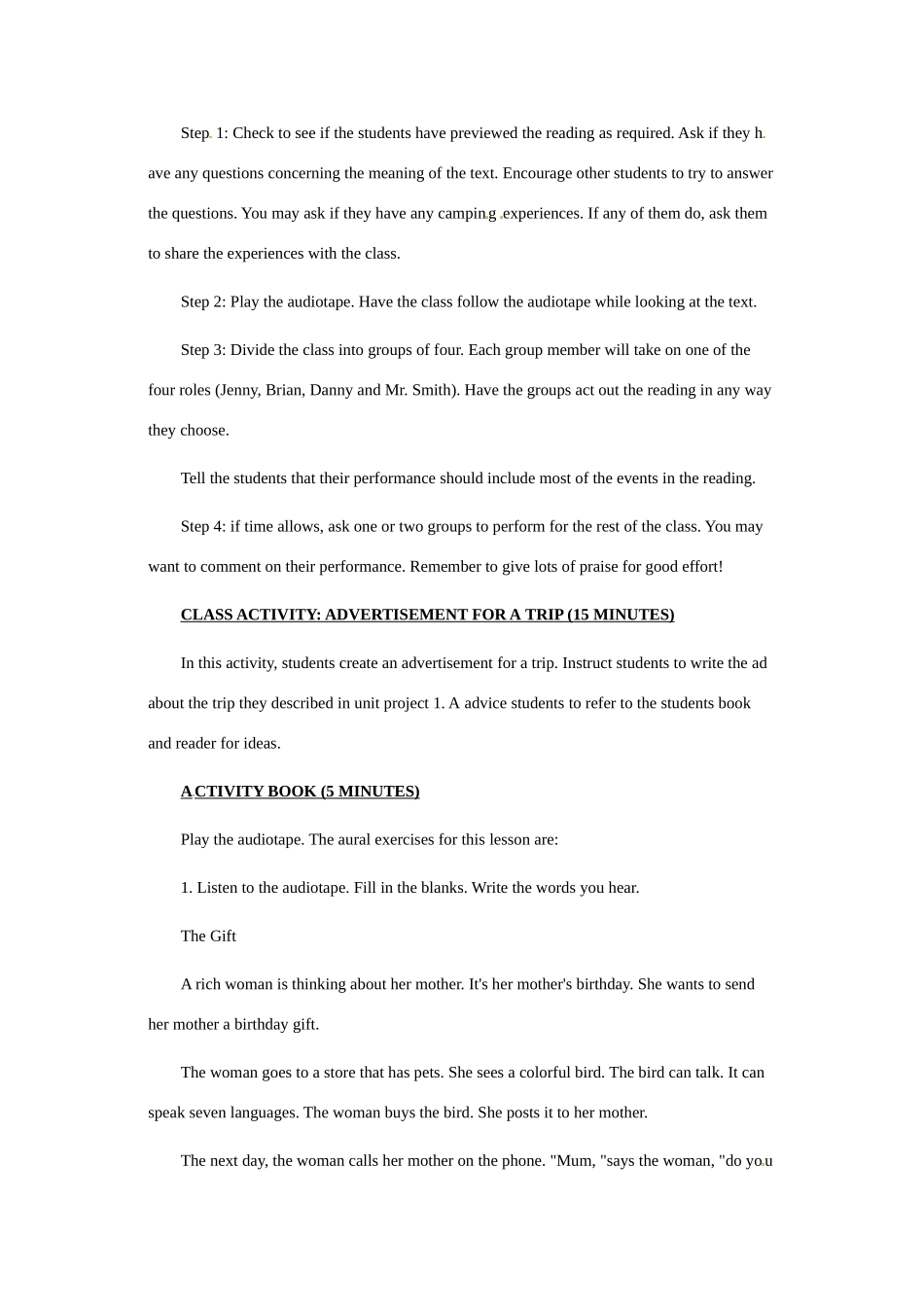 Step 1: Check to see if the students have previewed the reading as required. Ask if they have any questions concerning the meaning of the text. Encourage other students to try to answer the questions. You may ask if they have any camping experiences. If any of them do, ask them to share the experiences with the class.

Step 2: Play the audiotape. Have the class follow the audiotape while looking at the text.

Step 3: Divide the class into groups of four. Each group member will take on one of the four roles (Jenny, Brian, Danny and Mr. Smith). Have the groups act out the reading in any way they choose.

Tell the students that their performance should include most of the events in the reading.

Step 4: if time allows, ask one or two groups to perform for the rest of the class. You may want to comment on their performance. Remember to give lots of praise for good effort!

CLASS ACTIVITY: ADVERTISEMENT FOR A TRIP (15 MINUTES)

In this activity, students create an advertisement for a trip. Instruct students to write the ad about the trip they described in unit project 1. A advice students to refer to the students book and reader for ideas.

ACTIVITY BOOK (5 MINUTES)

Play the audiotape. The aural exercises for this lesson are:

1. Listen to the audiotape. Fill in the blanks. Write the words you hear.

The Gift

A rich woman is thinking about her mother. It's her mother's birthday. She wants to send her mother a birthday gift.

The woman goes to a store that has pets. She sees a colorful bird. The bird can talk. It can speak seven languages. The woman buys the bird. She posts it to her mother.

The next day, the woman calls her mother on the phone. "Mum, "says the woman, "do you